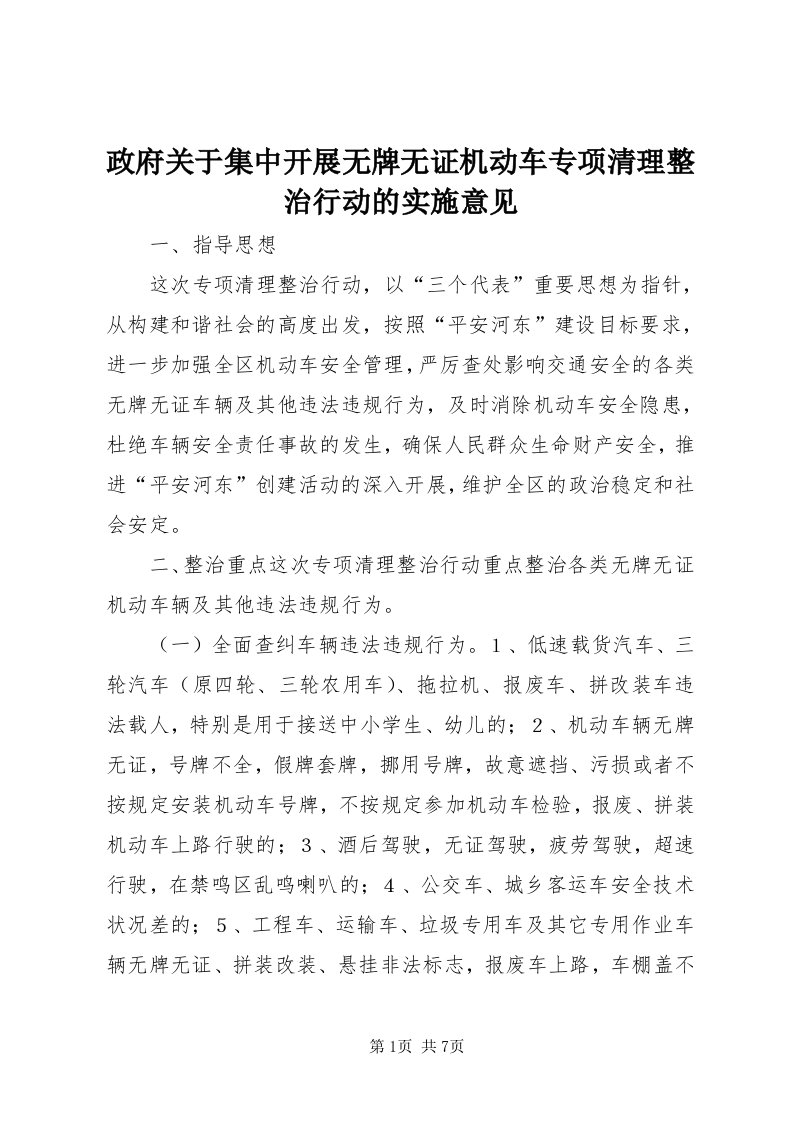 政府关于集中开展无牌无证机动车专项清理整治行动的实施意见

一、指导思想

这次专项清理整治行动，以“三个代表”重要思想为指针，从构建和谐社会的高度出发，按照“平安河东”建设目标要求，进一步加强全区机动车安全管理，严厉查处影响交通安全的各类无牌无证车辆及其他违法违规行为，及时消除机动车安全隐患，杜绝车辆安全责任事故的发生，确保人民群众生命财产安全，推进“平安河东”创建活动的深入开展，维护全区的政治稳定和社会安定。

二、整治重点这次专项清理整治行动重点整治各类无牌无证机动车辆及其他违法违规行为。

（一）全面查纠车辆违法违规行为。1、低速载货汽车、三轮汽车（原四轮、三轮农用车）、拖拉机、报废车、拼改装车违法载人，特别是用于接送中小学生、幼儿的；2、机动车辆无牌无证，号牌不全，假牌套牌，挪用号牌，故意遮挡、污损或者不按规定安装机动车号牌，不按规定参加机动车检验，报废、拼装机动车上路行驶的；3、酒后驾驶，无证驾驶，疲劳驾驶，超速行驶，在禁鸣区乱鸣喇叭的；4、公交车、城乡客运车安全技术状况差的；5、工程车、运输车、垃圾专用车及其它专用作业车辆无牌无证、拼装改装、悬挂非法标志，报废车上路，车棚盖不

第1页 共7页